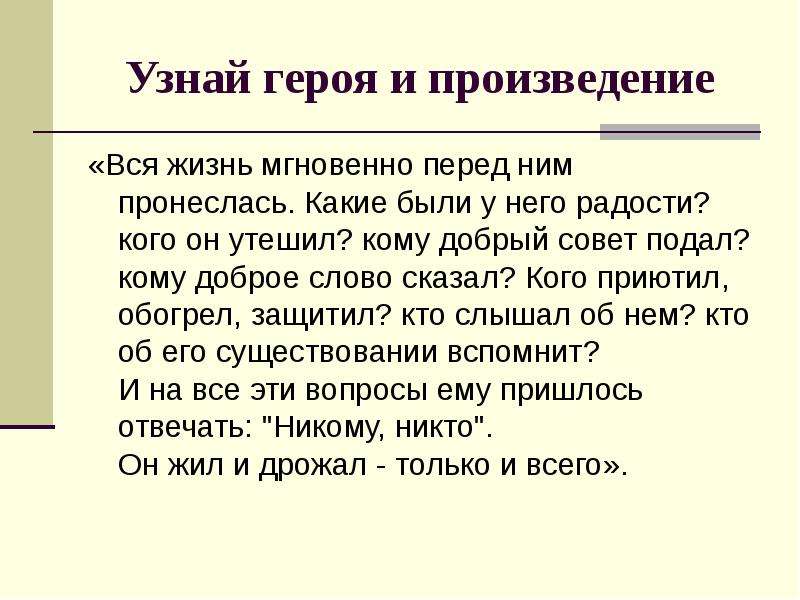 Узнай героя и произведение

«Вся жизнь мгновенно перед ним пронеслась. Какие были у него радости? кого он утешил? кому добрый совет подал? кому доброе слово сказал? Кого приютил, обогрел, защитил? кто слышал об нем? кто об его существовании вспомнит?
И на все эти вопросы ему пришлось отвечать: "Никому, никто".
Он жил и дрожал - только и всего».